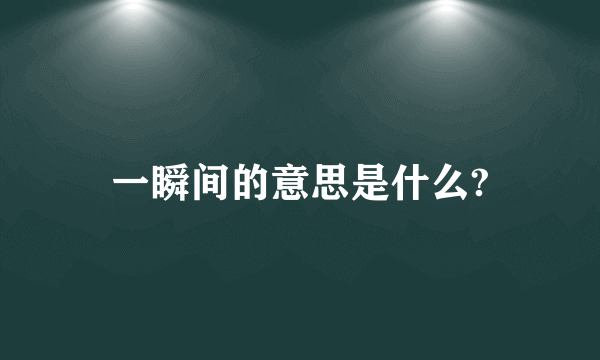 一瞬间的意思是什么?